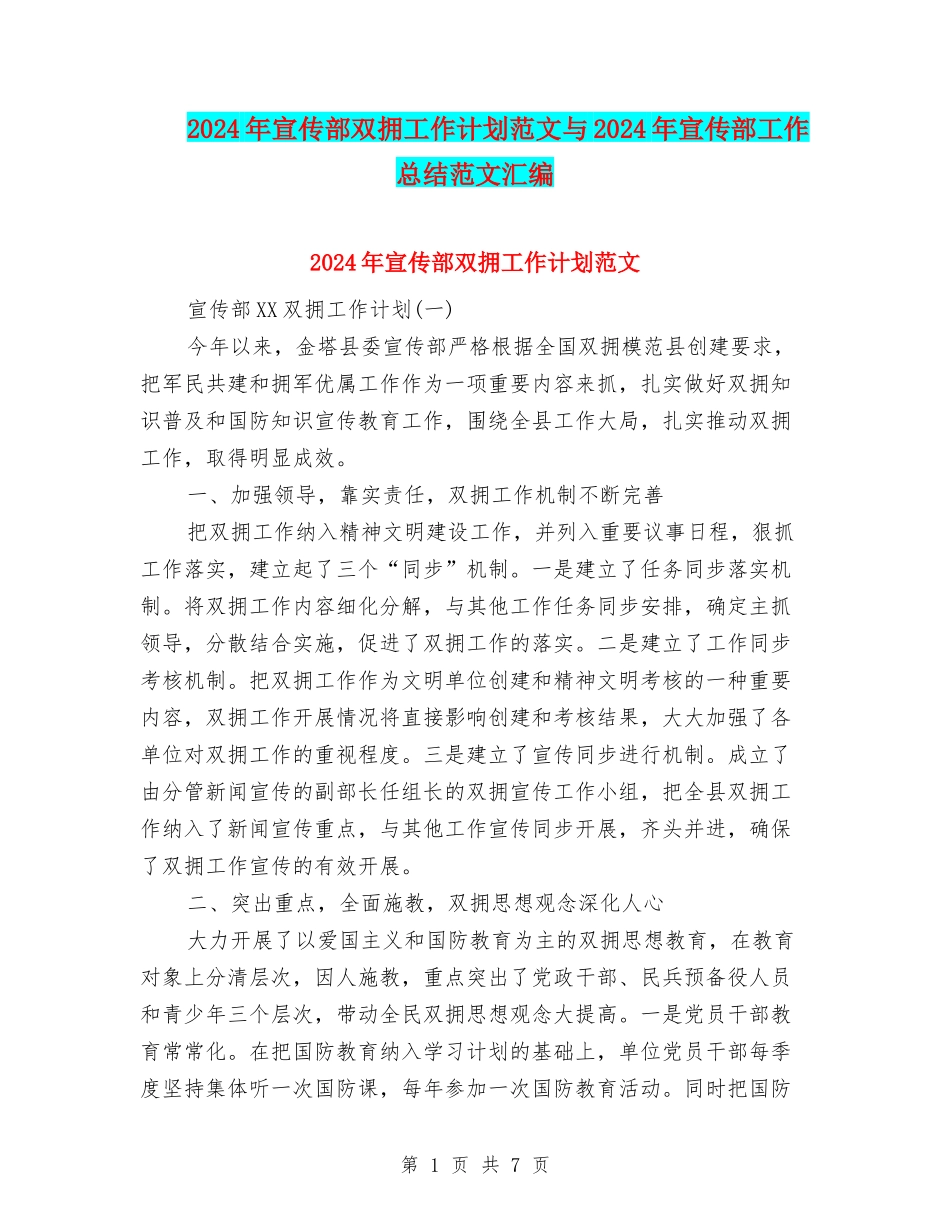 2024年宣传部双拥工作计划范文与2024年宣传部工作总结范文汇编

2024年宣传部双拥工作计划范文

宣传部XX双拥工作计划(一)

今年以来，金塔县委宣传部严格根据全国双拥模范县创建要求，把军民共建和拥军优属工作作为一项重要内容来抓，扎实做好双拥知识普及和国防知识宣传教育工作，围绕全县工作大局，扎实推动双拥工作，取得明显成效。

一、加强领导，靠实责任，双拥工作机制不断完善

把双拥工作纳入精神文明建设工作，并列入重要议事日程，狠抓工作落实，建立起了三个“同步”机制。一是建立了任务同步落实机制。将双拥工作内容细化分解，与其他工作任务同步安排，确定主抓领导，分散结合实施，促进了双拥工作的落实。二是建立了工作同步考核机制。把双拥工作作为文明单位创建和精神文明考核的一种重要内容，双拥工作开展情况将直接影响创建和考核结果，大大加强了各单位对双拥工作的重视程度。三是建立了宣传同步进行机制。成立了由分管新闻宣传的副部长任组长的双拥宣传工作小组，把全县双拥工作纳入了新闻宣传重点，与其他工作宣传同步开展，齐头并进，确保了双拥工作宣传的有效开展。

二、突出重点，全面施教，双拥思想观念深化人心

大力开展了以爱国主义和国防教育为主的双拥思想教育，在教育对象上分清层次，因人施教，重点突出了党政干部、民兵预备役人员和青少年三个层次，带动全民双拥思想观念大提高。一是党员干部教育常常化。在把国防教育纳入学习计划的基础上，单位党员干部每季度坚持集体听一次国防课，每年参加一次国防教育活动。同时把国防

第 1 页 共 7 页